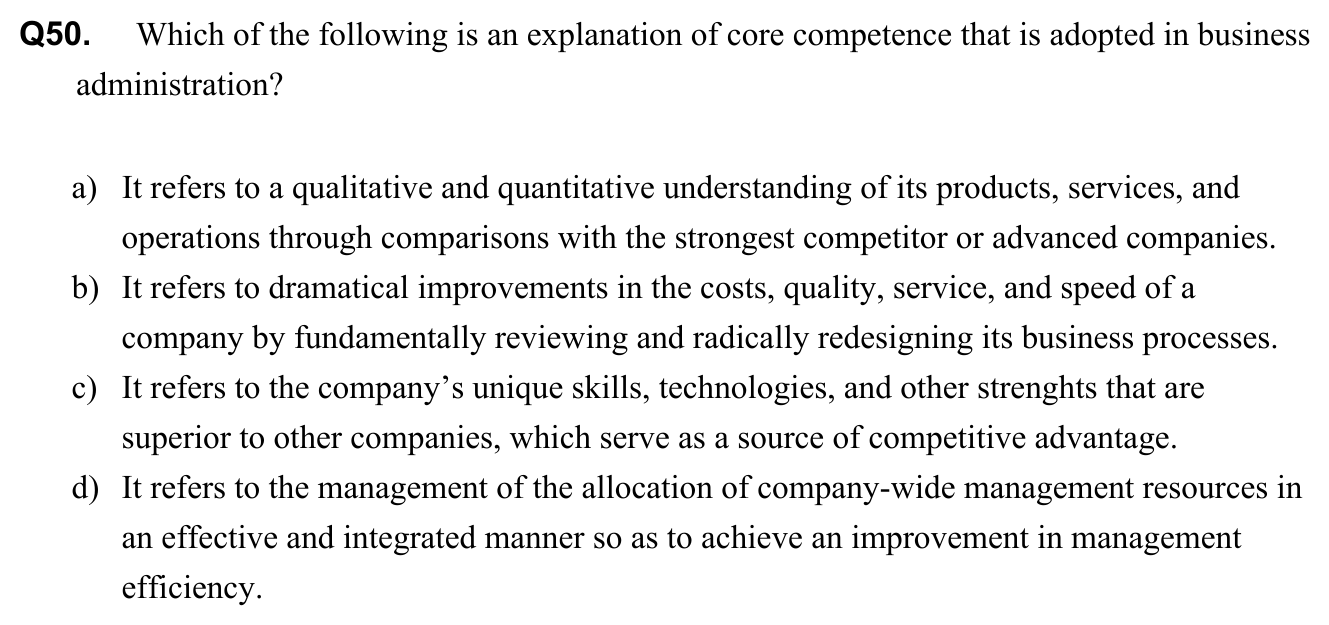 Q50. Which of the following is an explanation of core competence that is adopted in business administration?

a) It refers to a qualitative and quantitative understanding of its products, services, and operations through comparisons with the strongest competitor or advanced companies.
b) It refers to dramatical improvements in the costs, quality, service, and speed of a company by fundamentally reviewing and radically redesigning its business processes.
c) It refers to the company's unique skills, technologies, and other strenghts that are superior to other companies, which serve as a source of competitive advantage.
d) It refers to the management of the allocation of company-wide management resources in an effective and integrated manner so as to achieve an improvement in management efficiency.